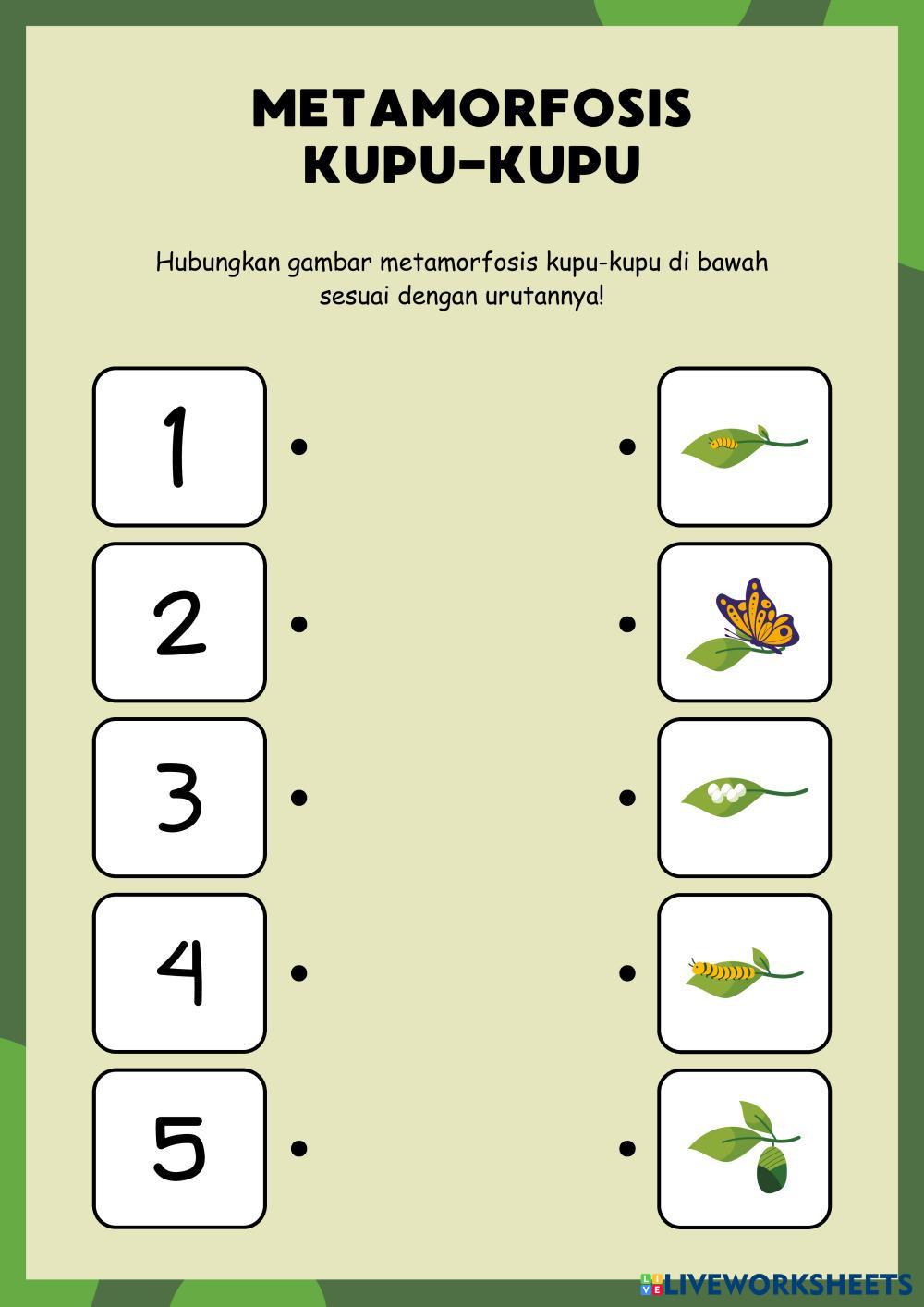 METAMORFOSIS KUPU-KUPU

Hubungkan gambar metamorfosis kupu-kupu di bawah sesuai dengan urutannya!

1

2

3

4

5

LIVEWORKSHEETS